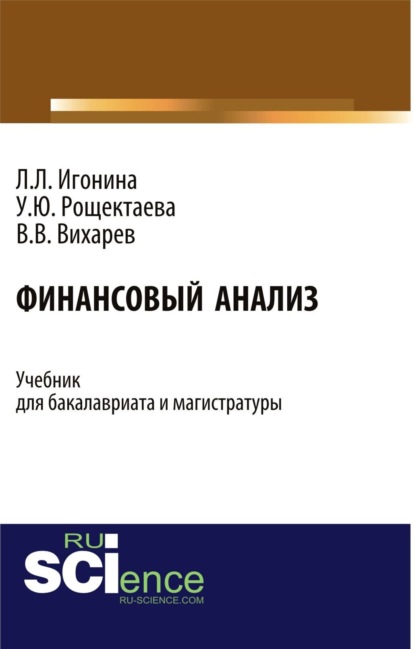 Л.Л. Игонина
У.Ю. Рощектаева
В.В. Вихарев

ФИНАНСОВЫЙ АНАЛИЗ

Учебник
для бакалавриата и магистратуры

RU
SCIence
RU-SCIENCE.COM